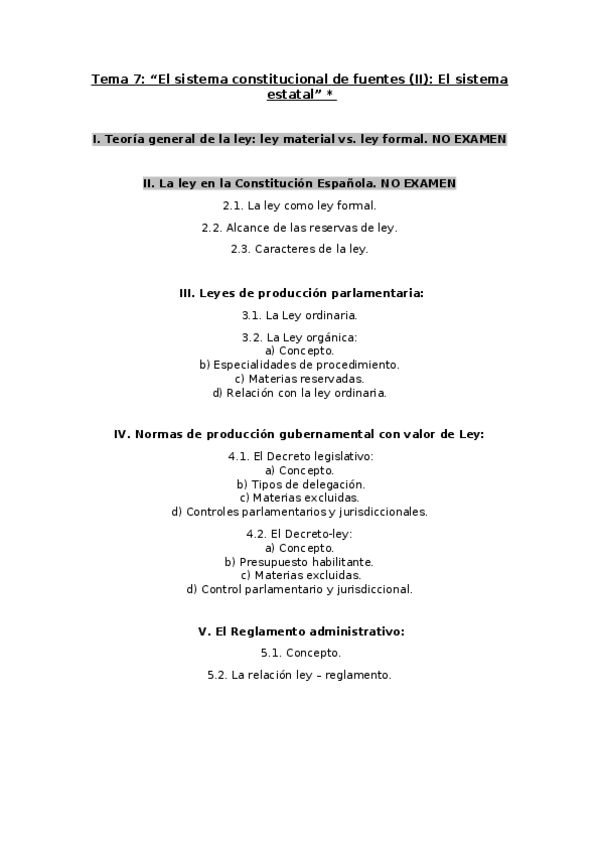 Tema 7: “El sistema constitucional de fuentes (II): El sistema estatal” *

I. Teoría general de la ley: ley material vs. ley formal. NO EXAMEN

II. La ley en la Constitución Española. NO EXAMEN

2.1. La ley como ley formal.

2.2. Alcance de las reservas de ley.

2.3. Caracteres de la ley.

III. Leyes de producción parlamentaria:

3.1. La Ley ordinaria.

3.2. La Ley orgánica:
a) Concepto.
b) Especialidades de procedimiento.
c) Materias reservadas.
d) Relación con la ley ordinaria.

IV. Normas de producción gubernamental con valor de Ley:

4.1. El Decreto legislativo:
a) Concepto.
b) Tipos de delegación.
c) Materias excluidas.
d) Controles parlamentarios y jurisdiccionales.

4.2. El Decreto-ley:
a) Concepto.
b) Presupuesto habilitante.
c) Materias excluidas.
d) Control parlamentario y jurisdiccional.

V. El Reglamento administrativo:

5.1. Concepto.

5.2. La relación ley – reglamento.